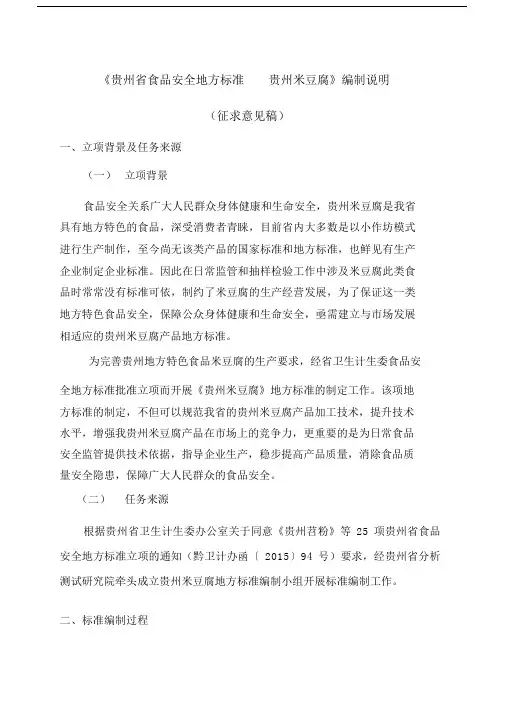 《贵州省食品安全地方标准　　贵州米豆腐》编制说明

（征求意见稿）

一、立项背景及任务来源

（一）　立项背景

食品安全关系广大人民群众身体健康和生命安全，贵州米豆腐是我省具有地方特色的食品，深受消费者青睐，目前省内大多数是以小作坊模式进行生产制作，至今尚无该类产品的国家标准和地方标准，也鲜见有生产企业制定企业标准。因此在日常监管和抽样检验工作中涉及米豆腐此类食品时常常没有标准可依，制约了米豆腐的生产经营发展，为了保证这一类地方特色食品安全，保障公众身体健康和生命安全，亟需建立与市场发展相适应的贵州米豆腐产品地方标准。

为完善贵州地方特色食品米豆腐的生产要求，经省卫生计生委食品安全地方标准批准立项而开展《贵州米豆腐》地方标准的制定工作。该项地方标准的制定，不但可以规范我省的贵州米豆腐产品加工技术，提升技术水平，增强我贵州米豆腐产品在市场上的竞争力，更重要的是为日常食品安全监管提供技术依据，指导企业生产，稳步提高产品质量，消除食品质量安全隐患，保障广大人民群众的食品安全。

（二）　任务来源

根据贵州省卫生计生委办公室关于同意《贵州苕粉》等 25 项贵州省食品安全地方标准立项的通知（黔卫计办函〔 2015〕94 号）要求，经贵州省分析测试研究院牵头成立贵州米豆腐地方标准编制小组开展标准编制工作。

二、标准编制过程